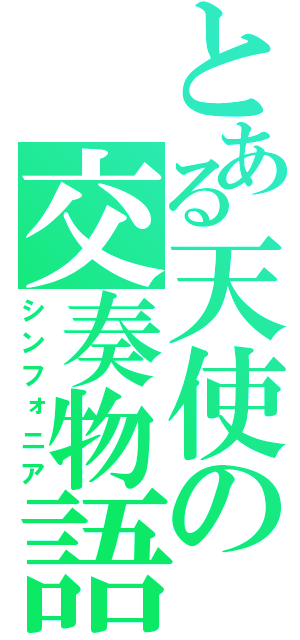 とある天使の交奏物語
シンフォニア